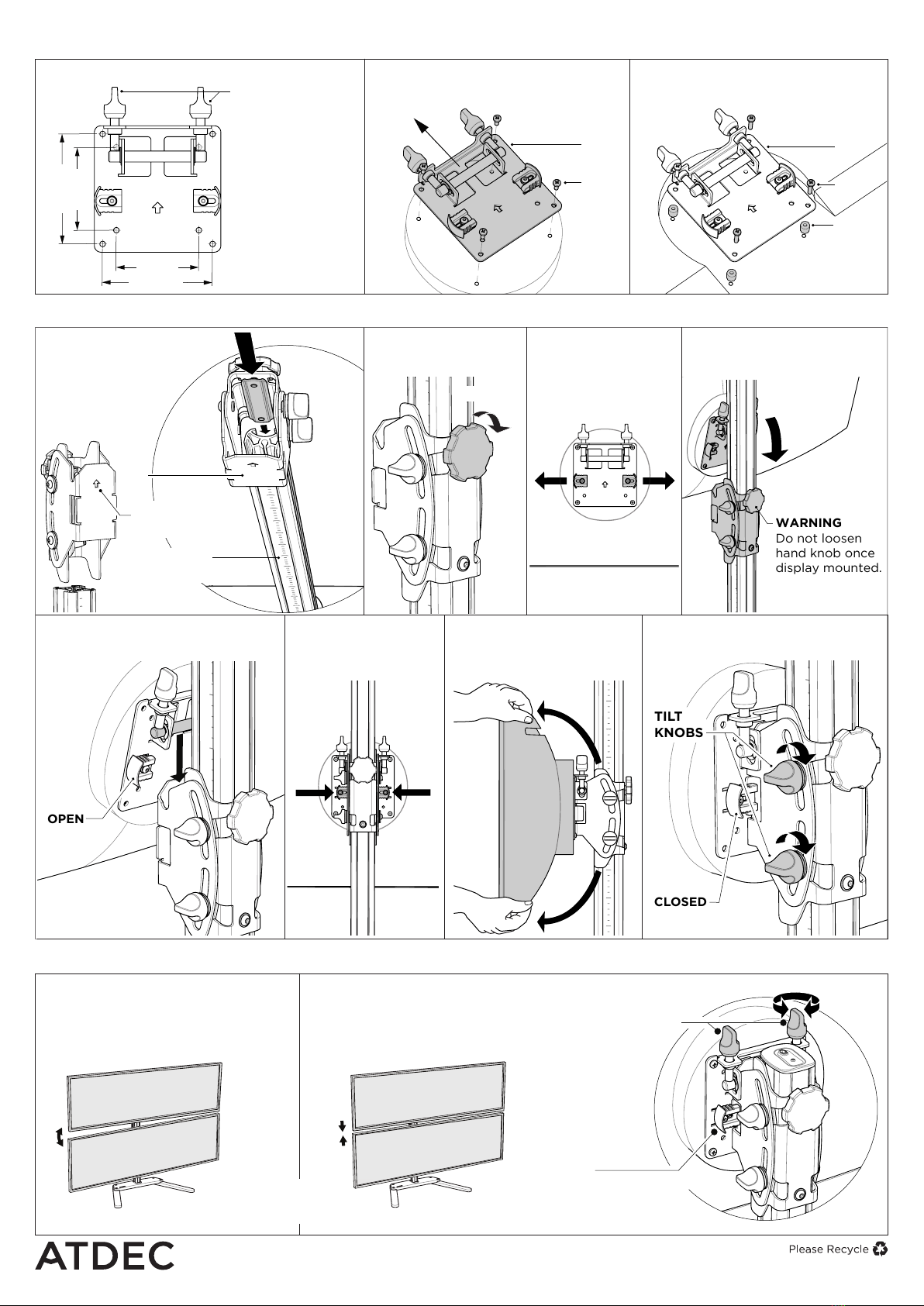 WARNING
Do not loosen hand knob once display mounted.

OPEN

TILT KNOBS

CLOSED

ATDEC

Please Recycle